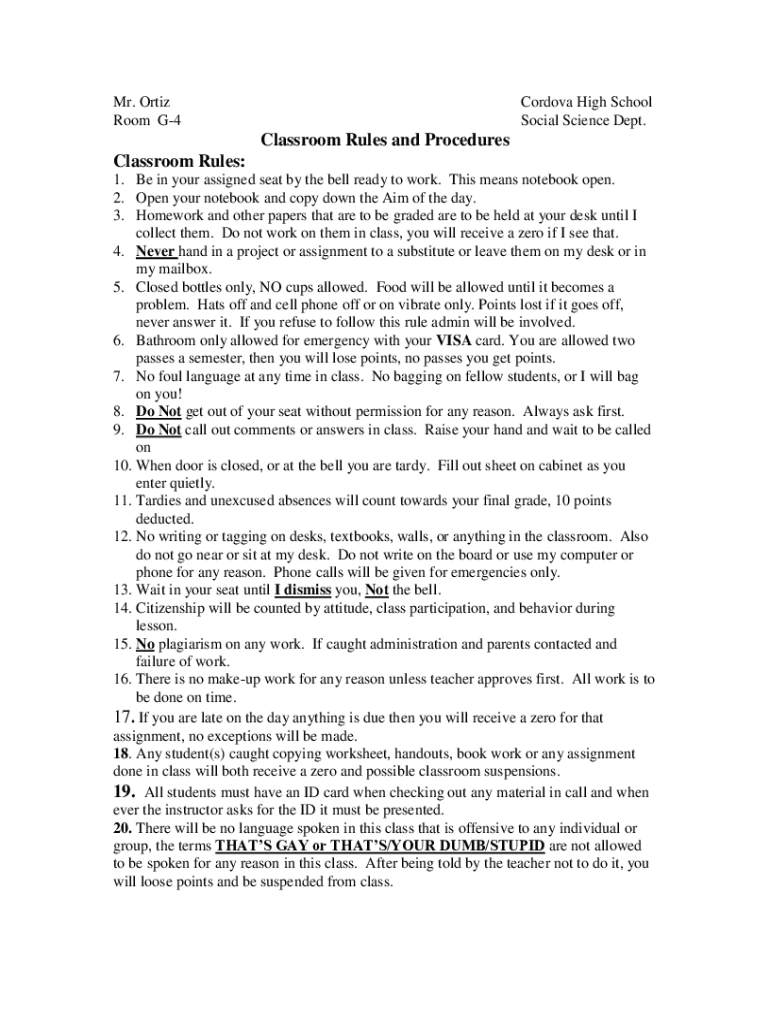 Mr. Ortiz
Room G-4

Cordova High School
Social Science Dept.

Classroom Rules and Procedures

Classroom Rules:

1. Be in your assigned seat by the bell ready to work. This means notebook open.
2. Open your notebook and copy down the Aim of the day.
3. Homework and other papers that are to be graded are to be held at your desk until I collect them. Do not work on them in class, you will receive a zero if I see that.
4. Never hand in a project or assignment to a substitute or leave them on my desk or in my mailbox.
5. Closed bottles only, NO cups allowed. Food will be allowed until it becomes a problem. Hats off and cell phone off or on vibrate only. Points lost if it goes off, never answer it. If you refuse to follow this rule admin will be involved.
6. Bathroom only allowed for emergency with your VISA card. You are allowed two passes a semester, then you will lose points, no passes you get points.
7. No foul language at any time in class. No bagging on fellow students, or I will bag on you!
8. Do Not get out of your seat without permission for any reason. Always ask first.
9. Do Not call out comments or answers in class. Raise your hand and wait to be called on
10. When door is closed, or at the bell you are tardy. Fill out sheet on cabinet as you enter quietly.
11. Tardies and unexcused absences will count towards your final grade, 10 points deducted.
12. No writing or tagging on desks, textbooks, walls, or anything in the classroom. Also do not go near or sit at my desk. Do not write on the board or use my computer or phone for any reason. Phone calls will be given for emergencies only.
13. Wait in your seat until I dismiss you, Not the bell.
14. Citizenship will be counted by attitude, class participation, and behavior during lesson.
15. No plagiarism on any work. If caught administration and parents contacted and failure of work.
16. There is no make-up work for any reason unless teacher approves first. All work is to be done on time.
17. If you are late on the day anything is due then you will receive a zero for that assignment, no exceptions will be made.
18. Any student(s) caught copying worksheet, handouts, book work or any assignment done in class will both receive a zero and possible classroom suspensions.
19. All students must have an ID card when checking out any material in call and when ever the instructor asks for the ID it must be presented.
20. There will be no language spoken in this class that is offensive to any individual or group, the terms THAT'S GAY or THAT'S/YOUR DUMB/STUPID are not allowed to be spoken for any reason in this class. After being told by the teacher not to do it, you will loose points and be suspended from class.